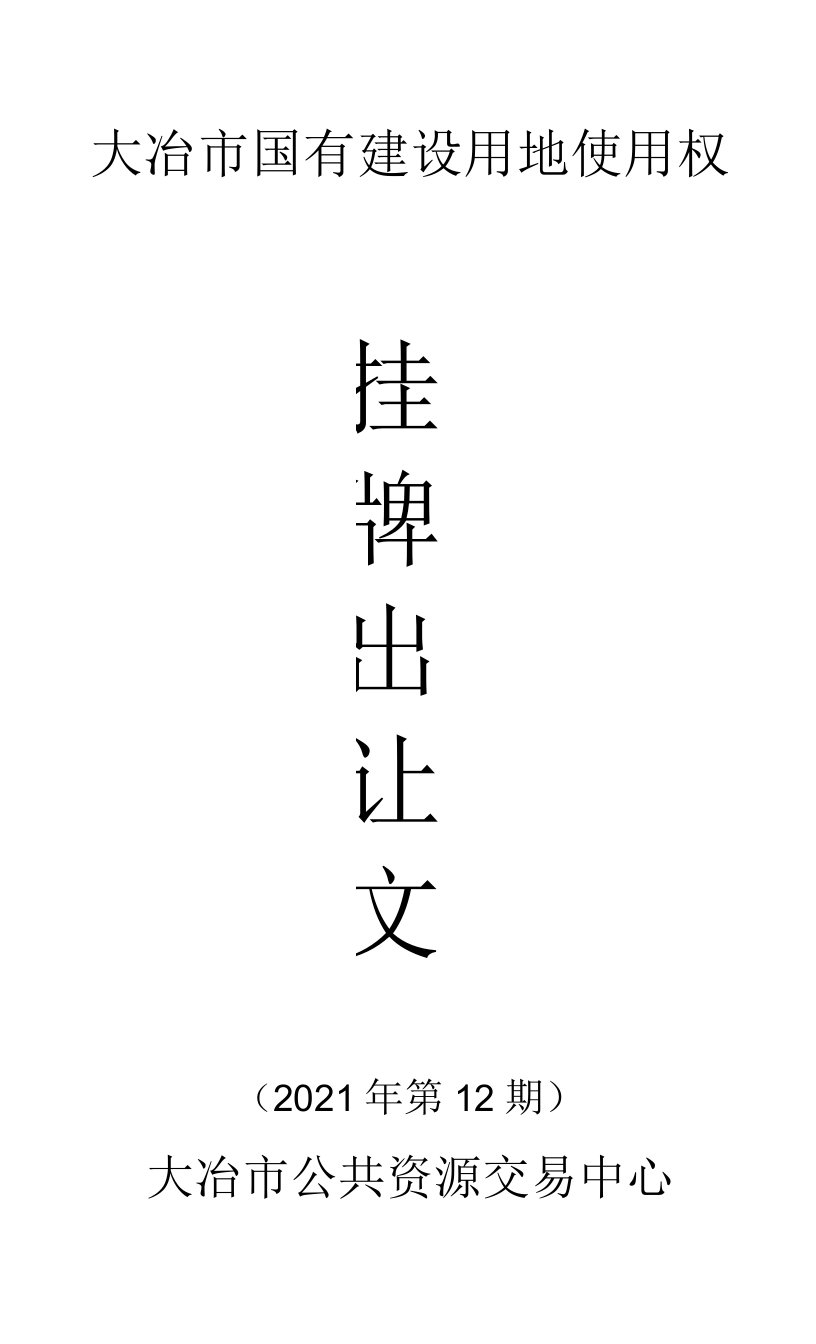 大冶市国有建设用地使用权

挂
牌
出
让
文

（2021 年第 12 期）

大冶市公共资源交易中心